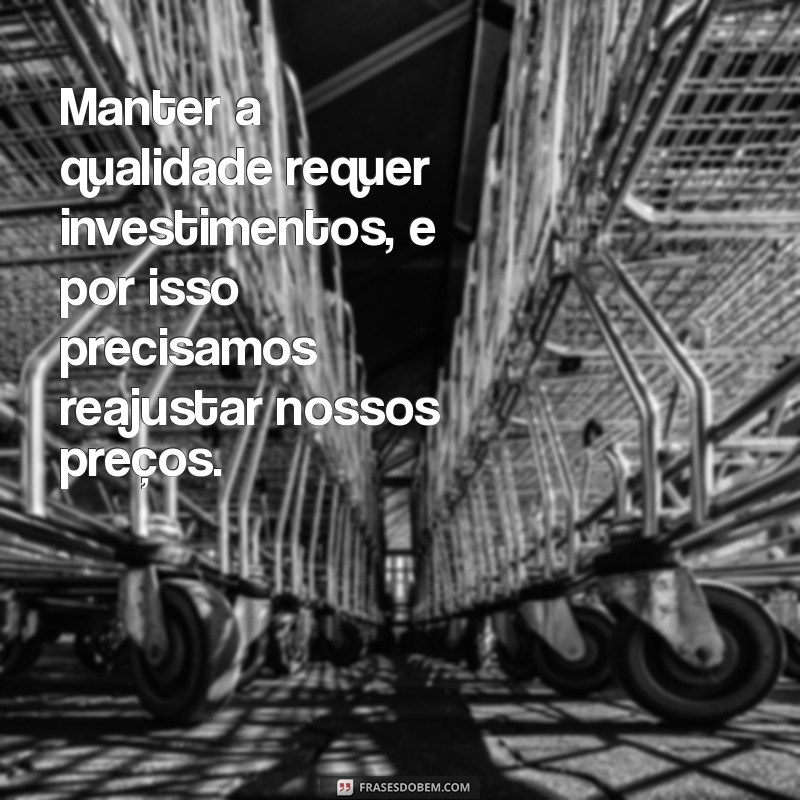 Manter a qualidade requer investimentos, e por isso precisamos reajustar nossos preços.

FRASESDOBEM.COM